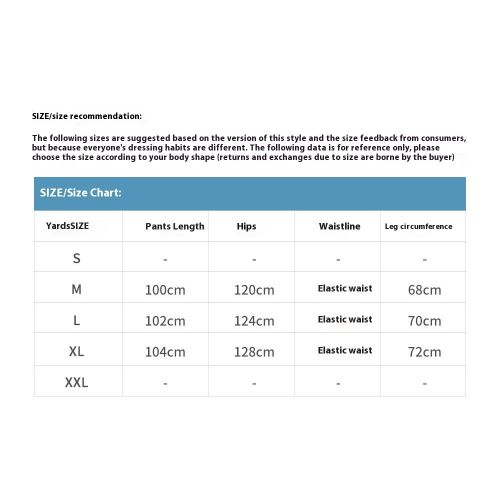 SIZE/size recommendation:

The following sizes are suggested based on the version of this style and the size feedback from consumers, but because everyone's dressing habits are different. The following data is for reference only, please choose the size according to your body shape (returns and exchanges due to size are borne by the buyer)

SIZE/Size Chart:

| YardsSIZE | Pants Length | Hips | Waistline | Leg circumference |
|---|---|---|---|---|
| S | - | - | - | - |
| M | 100cm | 120cm | Elastic waist | 68cm |
| L | 102cm | 124cm | Elastic waist | 70cm |
| XL | 104cm | 128cm | Elastic waist | 72cm |
| XXL | - | - | - | - |